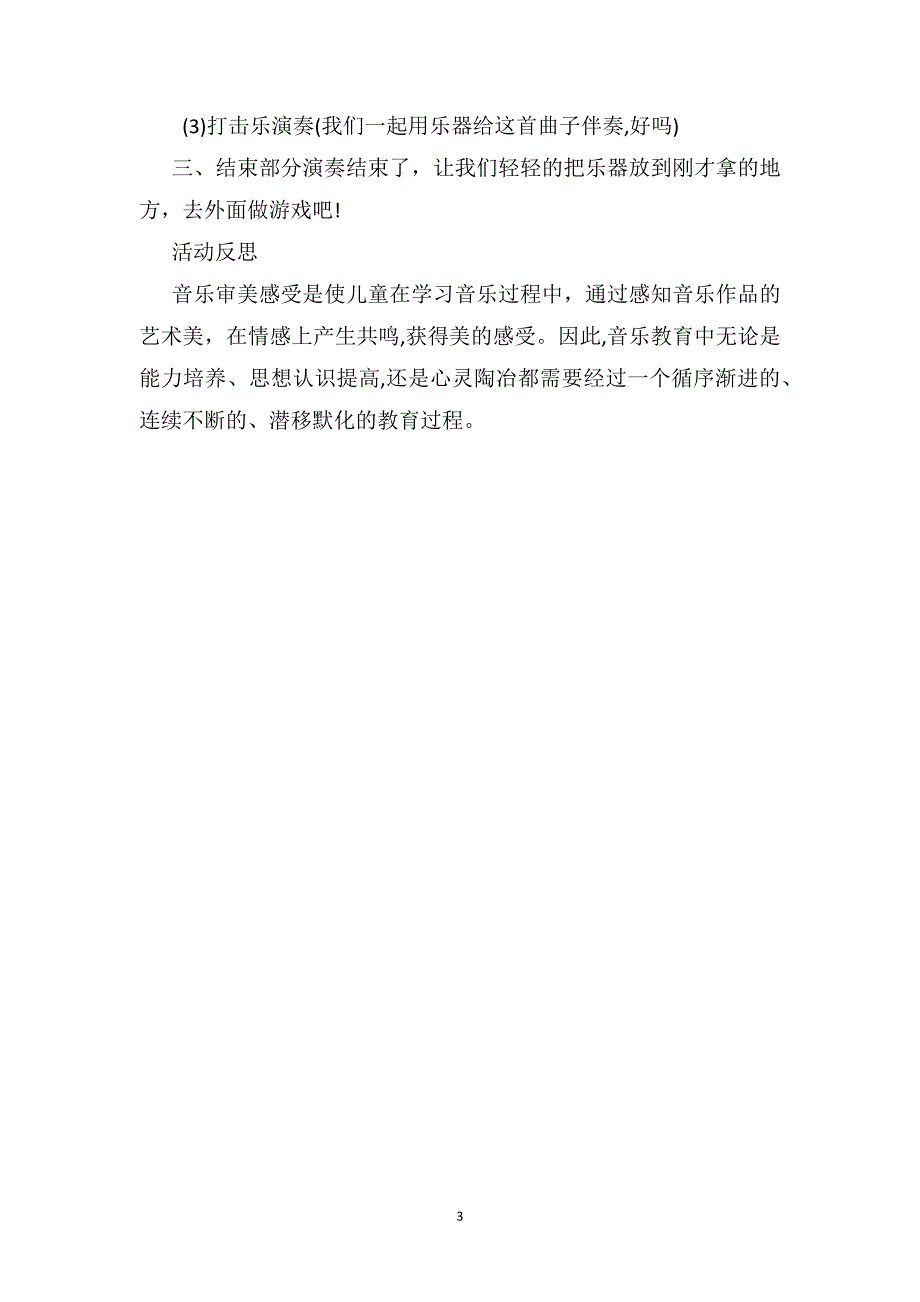 (3)打击乐演奏(我们一起用乐器给这首曲子伴奏,好吗)

三、结束部分演奏结束了，让我们轻轻的把乐器放到刚才拿的地方，去外面做游戏吧!

活动反思

音乐审美感受是使儿童在学习音乐过程中，通过感知音乐作品的艺术美，在情感上产生共鸣,获得美的感受。因此,音乐教育中无论是能力培养、思想认识提高,还是心灵陶冶都需要经过一个循序渐进的、连续不断的、潜移默化的教育过程。

3